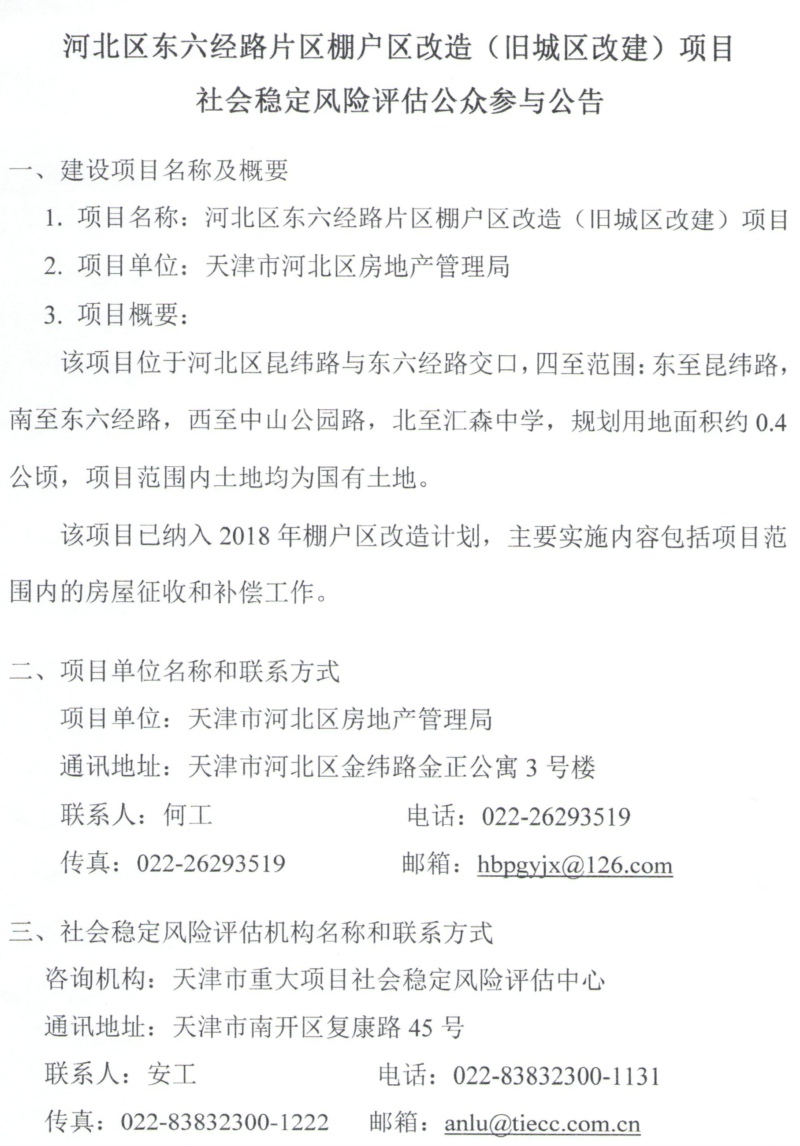 河北区东六经路片区棚户区改造（旧城区改建）项目
社会稳定风险评估公众参与公告

一、建设项目名称及概要

1. 项目名称：河北区东六经路片区棚户区改造（旧城区改建）项目

2. 项目单位：天津市河北区房地产管理局

3. 项目概要：

该项目位于河北区昆纬路与东六经路交口，四至范围：东至昆纬路，南至东六经路，西至中山公园路，北至汇森中学，规划用地面积约 0.4 公顷，项目范围内土地均为国有土地。

该项目已纳入 2018 年棚户区改造计划，主要实施内容包括项目范围内的房屋征收和补偿工作。

二、项目单位名称和联系方式

项目单位：天津市河北区房地产管理局

通讯地址：天津市河北区金纬路金正公寓 3 号楼

联系人：何工　　电话：022-26293519

传真：022-26293519　　邮箱：hbpgyjx@126.com

三、社会稳定风险评估机构名称和联系方式

咨询机构：天津市重大项目社会稳定风险评估中心

通讯地址：天津市南开区复康路 45 号

联系人：安工　　电话：022-83832300-1131

传真：022-83832300-1222　　邮箱：anlu@tiecc.com.cn